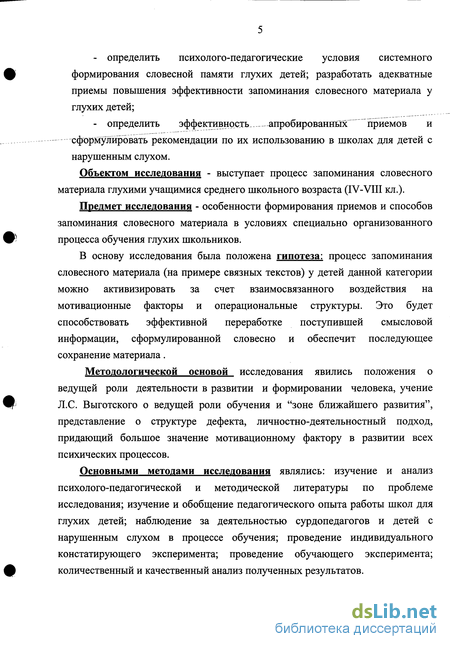 5

- определить психолого-педагогические условия системного формирования словесной памяти глухих детей; разработать адекватные приемы повышения эффективности запоминания словесного материала у глухих детей;

- определить эффективность апробированных приемов и сформулировать рекомендации по их использованию в школах для детей с нарушенным слухом.

Объектом исследования - выступает процесс запоминания словесного материала глухими учащимися среднего школьного возраста (IV-VIII кл.).

Предмет исследования - особенности формирования приемов и способов запоминания словесного материала в условиях специально организованного процесса обучения глухих школьников.

В основу исследования была положена гипотеза: процесс запоминания словесного материала (на примере связных текстов) у детей данной категории можно активизировать за счет взаимосвязанного воздействия на мотивационные факторы и операциональные структуры. Это будет способствовать эффективной переработке поступившей смысловой информации, сформулированной словесно и обеспечит последующее сохранение материала .

Методологической основой исследования явились положения о ведущей роли деятельности в развитии и формировании человека, учение Л.С. Выготского о ведущей роли обучения и "зоне ближайшего развития", представление о структуре дефекта, личностно-деятельностный подход, придающий большое значение мотивационному фактору в развитии всех психических процессов.

Основными методами исследования являлись: изучение и анализ психолого-педагогической и методической литературы по проблеме исследования; изучение и обобщение педагогического опыта работы школ для глухих детей; наблюдение за деятельностью сурдопедагогов и детей с нарушенным слухом в процессе обучения; проведение индивидуального констатирующего эксперимента; проведение обучающего эксперимента; количественный и качественный анализ полученных результатов.

dsLib.net
библиотека диссертаций